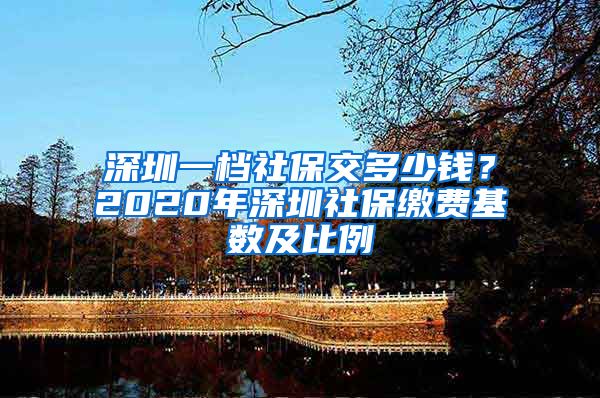 深圳一档社保交多少钱？2020年深圳社保缴费基数及比例